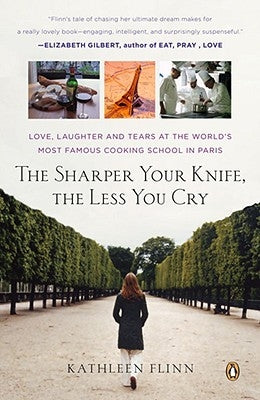 "Flinn's tale of chasing her ultimate dream makes for a really lovely book—engaging, intelligent, and surprisingly suspenseful."

—ELIZABETH GILBERT, author of EAT, PRAY , LOVE

LOVE, LAUGHTER AND TEARS AT THE WORLD'S MOST FAMOUS COOKING SCHOOL IN PARIS

THE SHARPER YOUR KNIFE, THE LESS YOU CRY

KATHLEEN FLINN